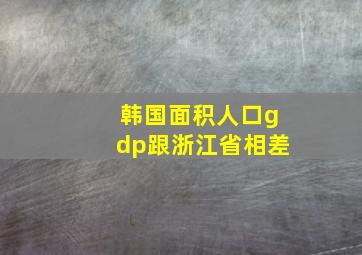 韩国面积人口gdp跟浙江省相差